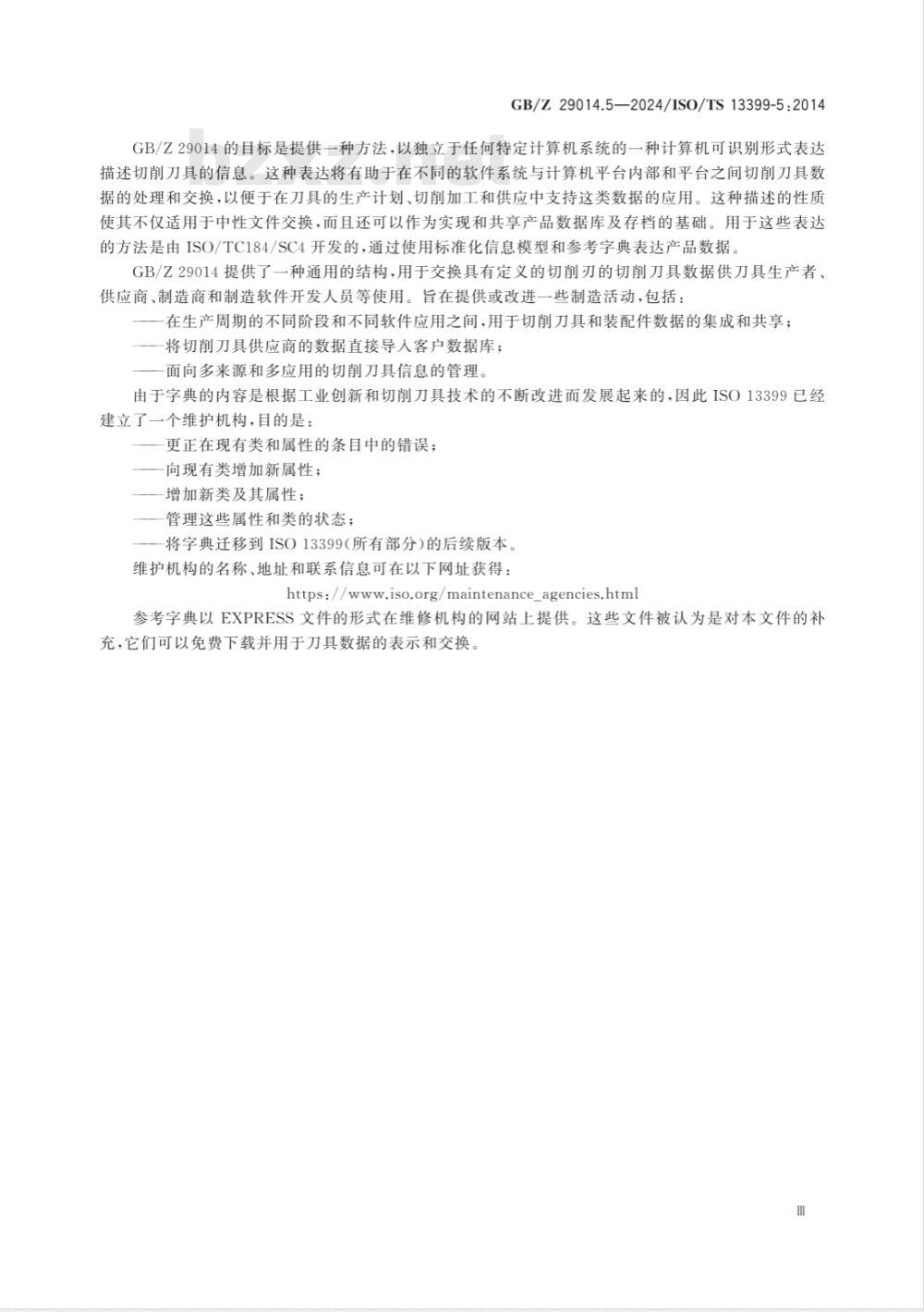 GB/Z 29014.5—2024/ISO/TS 13399-5:2014

bzxz.net

GB/Z 29014 的目标是提供一种方法,以独立于任何特定计算机系统的一种计算机可识别形式表达描述切削刀具的信息。这种表达将有助于在不同的软件系统与计算机平台内部和平台之间切削刀具数据的处理和交换,以便于在刀具的生产计划、切削加工和供应中支持这类数据的应用。这种描述的性质使其不仅适用于中性文件交换,而且还可以作为实现和共享产品数据库及存档的基础。用于这些表达的方法是由 ISO/TC184/SC4 开发的,通过使用标准化信息模型和参考字典表达产品数据。

GB/Z 29014 提供了一种通用的结构,用于交换具有定义的切削刃的切削刀具数据供刀具生产者、供应商、制造商和制造软件开发人员等使用。旨在提供或改进一些制造活动,包括:

——在生产周期的不同阶段和不同软件应用之间,用于切削刀具和装配件数据的集成和共享;

——将切削刀具供应商的数据直接导入客户数据库;

——面向多来源和多应用的切削刀具信息的管理。

由于字典的内容是根据工业创新和切削刀具技术的不断改进而发展起来的,因此 ISO 13399 已经建立了一个维护机构,目的是:

——更正在现有类和属性的条目中的错误;

——向现有类增加新属性;

——增加新类及其属性;

——管理这些属性和类的状态;

——将字典迁移到 ISO 13399(所有部分)的后续版本。

维护机构的名称、地址和联系信息可在以下网址获得:

https://www.iso.org/maintenance_agencies.html

参考字典以 EXPRESS 文件的形式在维修机构的网站上提供。这些文件被认为是对本文件的补充,它们可以免费下载并用于刀具数据的表示和交换。

Ⅲ